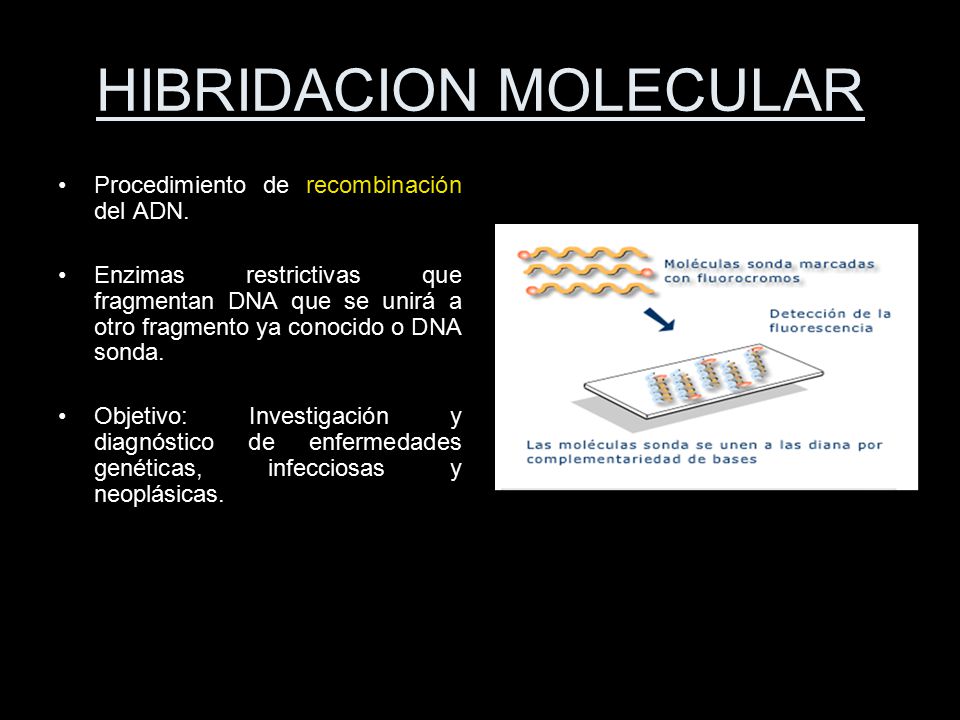 HIBRIDACION MOLECULAR

• Procedimiento de recombinación del ADN.

• Enzimas restrictivas que fragmentan DNA que se unirá a otro fragmento ya conocido o DNA sonda.

• Objetivo: Investigación y diagnóstico de enfermedades genéticas, infecciosas y neoplásicas.

Moléculas sonda marcadas con fluorocromos

Detección de la fluorescencia

Las moléculas sonda se unen a las diana por complementariedad de bases